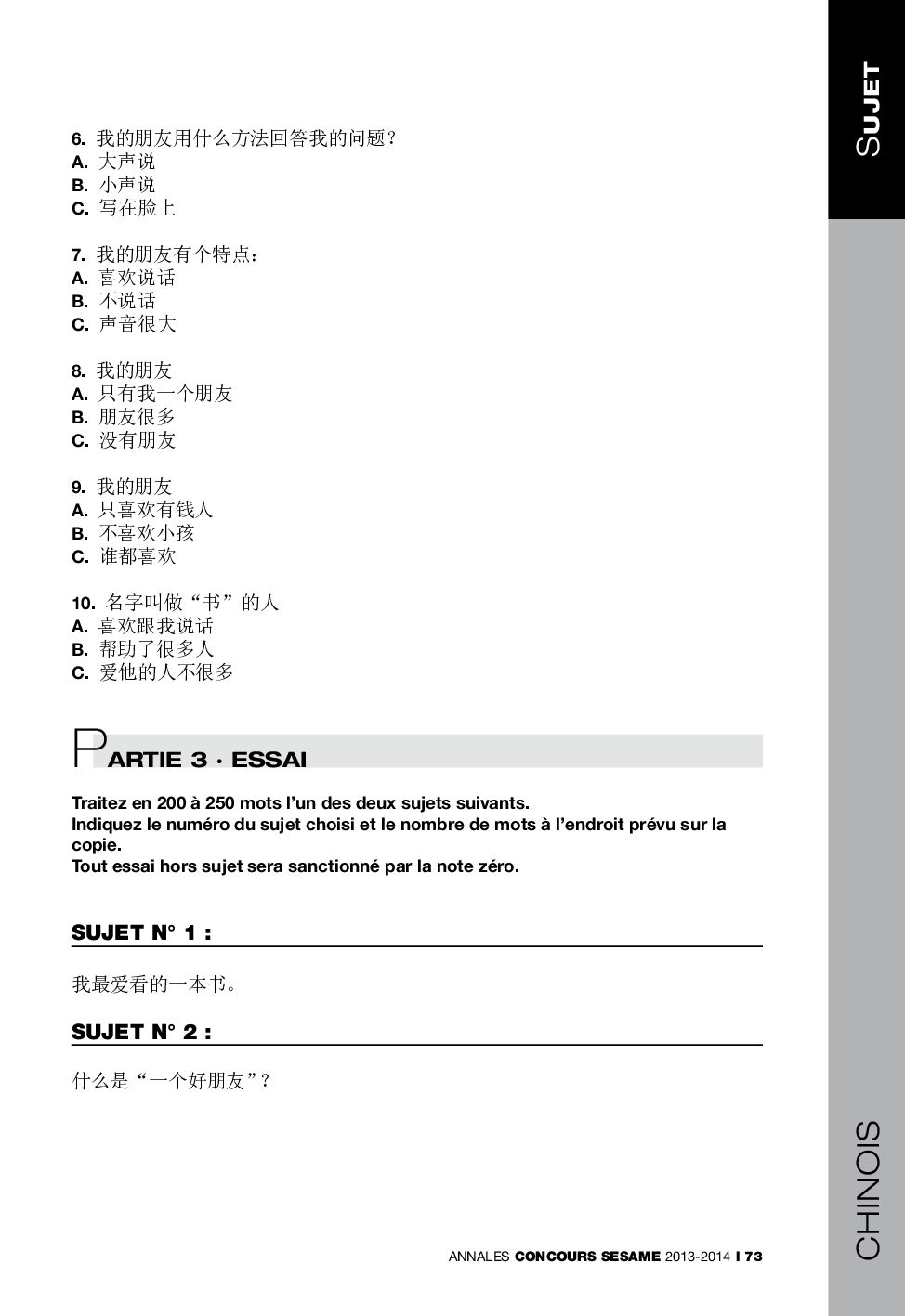 SUJET

6. 我的朋友用什么方法回答我的问题？
A. 大声说
B. 小声说
C. 写在脸上

7. 我的朋友有个特点：
A. 喜欢说话
B. 不说话
C. 声音很大

8. 我的朋友
A. 只有我一个朋友
B. 朋友很多
C. 没有朋友

9. 我的朋友
A. 只喜欢有钱人
B. 不喜欢小孩
C. 谁都喜欢

10. 名字叫做“书”的人
A. 喜欢跟我说话
B. 帮助了很多人
C. 爱他的人不很多

PARTIE 3 · ESSAI

Traitez en 200 à 250 mots l'un des deux sujets suivants.
Indiquez le numéro du sujet choisi et le nombre de mots à l'endroit prévu sur la copie.
Tout essai hors sujet sera sanctionné par la note zéro.

SUJET N° 1 :

我最爱看的一本书。

SUJET N° 2 :

什么是“一个好朋友”？

CHINOIS

ANNALES CONCOURS SESAME 2013-2014 I 73